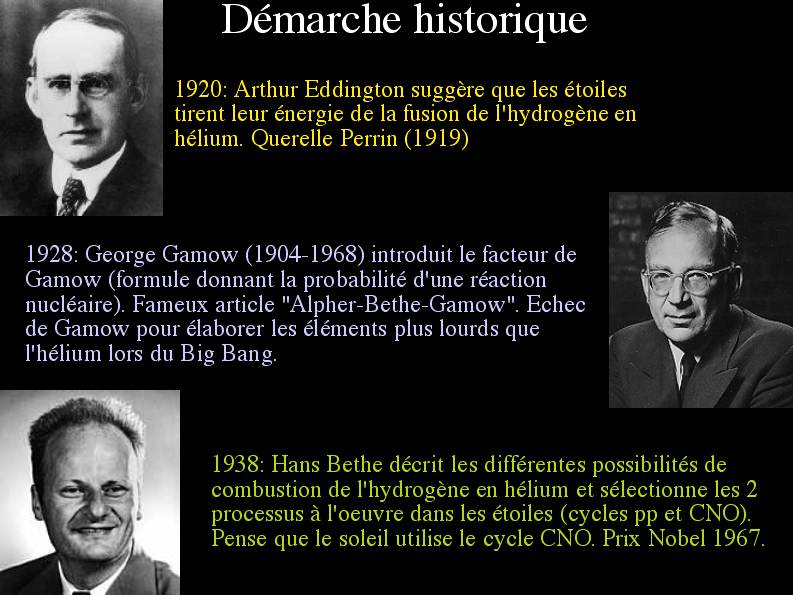 Démarche historique

1920: Arthur Eddington suggère que les étoiles tirent leur énergie de la fusion de l'hydrogène en hélium. Querelle Perrin (1919)

1928: George Gamow (1904-1968) introduit le facteur de Gamow (formule donnant la probabilité d'une réaction nucléaire). Fameux article "Alpher-Bethe-Gamow". Echec de Gamow pour élaborer les éléments plus lourds que l'hélium lors du Big Bang.

1938: Hans Bethe décrit les différentes possibilités de combustion de l'hydrogène en hélium et sélectionne les 2 processus à l'oeuvre dans les étoiles (cycles pp et CNO). Pense que le soleil utilise le cycle CNO. Prix Nobel 1967.